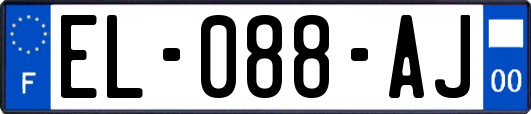 F

EL-088-AJ

00